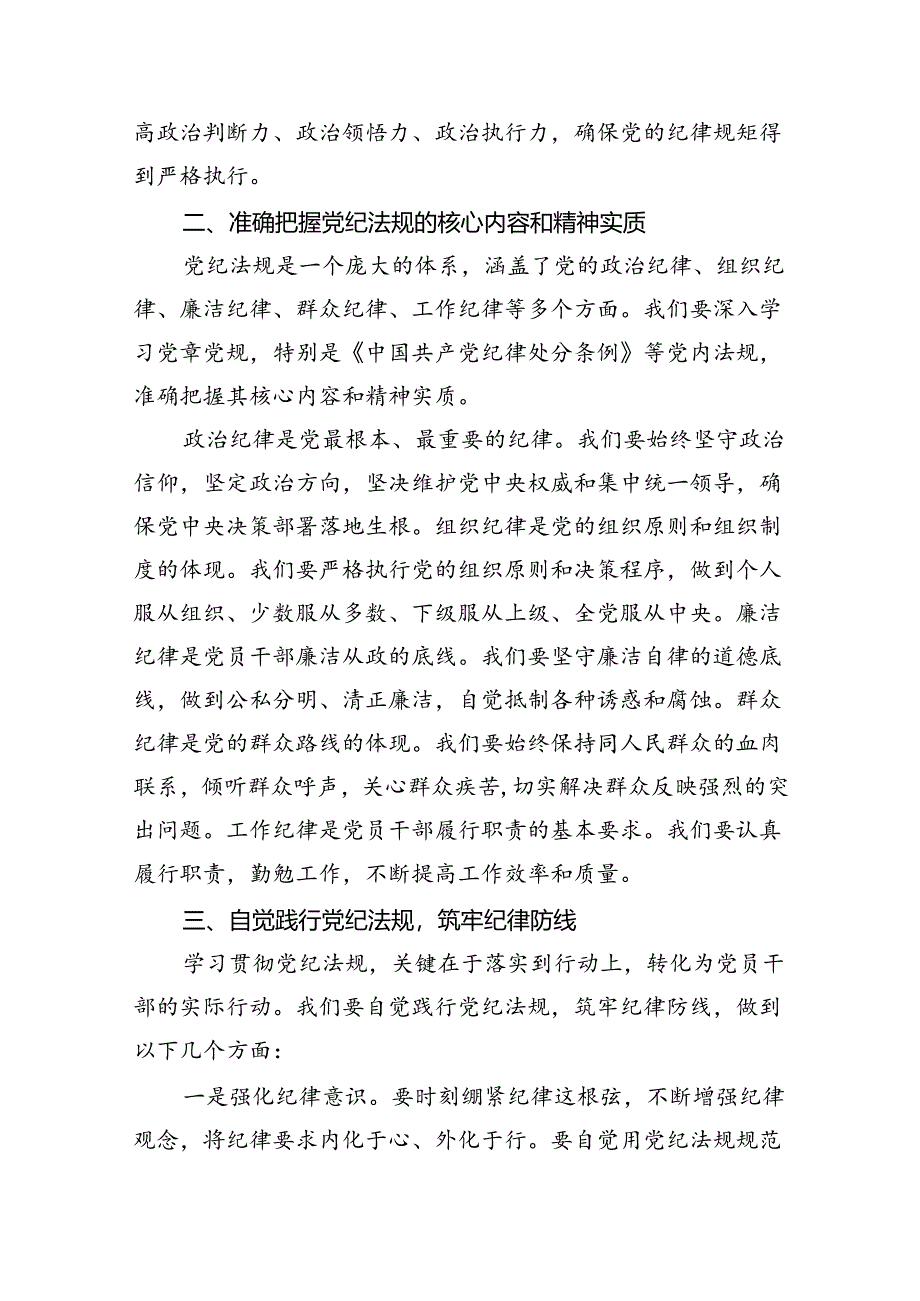 高政治判断力、政治领悟力、政治执行力，确保党的纪律规矩得到严格执行。

二、准确把握党纪法规的核心内容和精神实质

党纪法规是一个庞大的体系，涵盖了党的政治纪律、组织纪律、廉洁纪律、群众纪律、工作纪律等多个方面。我们要深入学习党章党规，特别是《中国共产党纪律处分条例》等党内法规，准确把握其核心内容和精神实质。

政治纪律是党最根本、最重要的纪律。我们要始终坚守政治信仰，坚定政治方向，坚决维护党中央权威和集中统一领导，确保党中央决策部署落地生根。组织纪律是党的组织原则和组织制度的体现。我们要严格执行党的组织原则和决策程序，做到个人服从组织、少数服从多数、下级服从上级、全党服从中央。廉洁纪律是党员干部廉洁从政的底线。我们要坚守廉洁自律的道德底线，做到公私分明、清正廉洁，自觉抵制各种诱惑和腐蚀。群众纪律是党的群众路线的体现。我们要始终保持同人民群众的血肉联系，倾听群众呼声，关心群众疾苦，切实解决群众反映强烈的突出问题。工作纪律是党员干部履行职责的基本要求。我们要认真履行职责，勤勉工作，不断提高工作效率和质量。

三、自觉践行党纪法规，筑牢纪律防线

学习贯彻党纪法规，关键在于落实到行动上，转化为党员干部的实际行动。我们要自觉践行党纪法规，筑牢纪律防线，做到以下几个方面：

一是强化纪律意识。要时刻绷紧纪律这根弦，不断增强纪律观念，将纪律要求内化于心、外化于行。要自觉用党纪法规规范